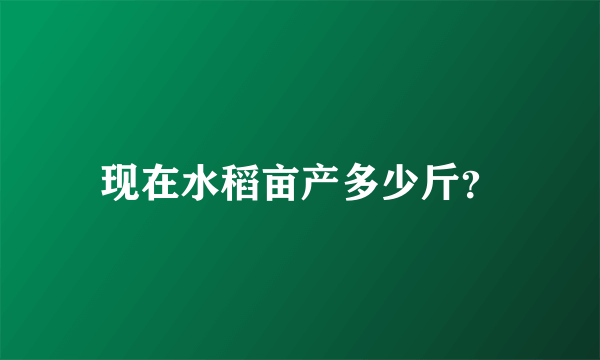 现在水稻亩产多少斤?